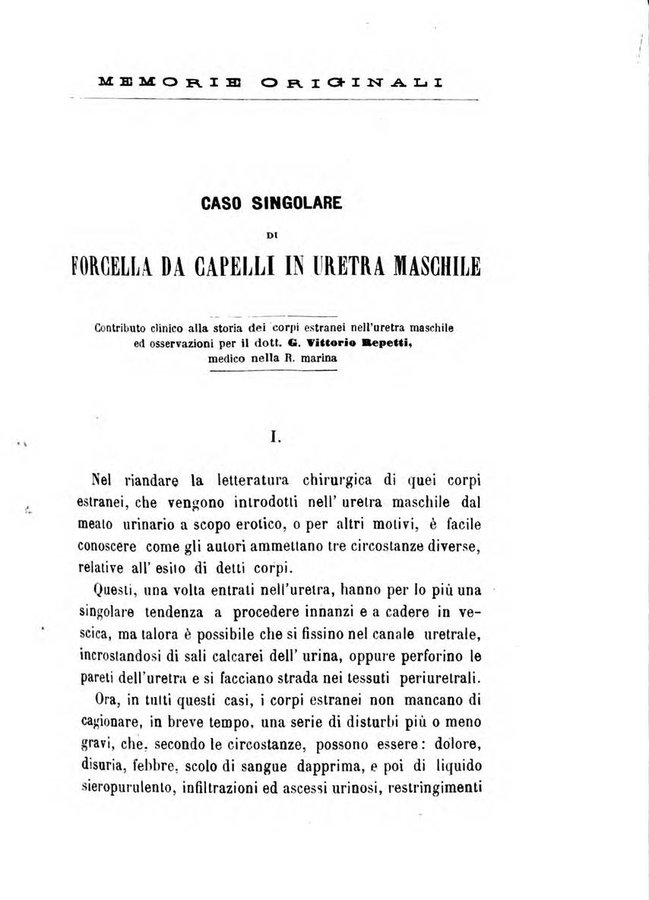 MEMORIE ORIGINALI

CASO SINGOLARE

DI

FORCELLA DA CAPELLI IN URETRA MASCHILE

Contributo clinico alla storia dei corpi estranei nell'uretra maschile ed osservazioni per il dott. G. Vittorio Repetti, medico nella R. marina

I.

Nel riandare la letteratura chirurgica di quei corpi estranei, che vengono introdotti nell' uretra maschile dal meato urinario a scopo erotico, o per altri motivi, è facile conoscere come gli autori ammettano tre circostanze diverse, relative all' esito di detti corpi.

Questi, una volta entrati nell'uretra, hanno per lo più una singolare tendenza a procedere innanzi e a cadere in vescica, ma talora è possibile che si fissino nel canale uretrale, incrostandosi di sali calcarei dell' urina, oppure perforino le pareti dell'uretra e si facciano strada nei tessuti periuretrali.

Ora, in tutti questi casi, i corpi estranei non mancano di cagionare, in breve tempo, una serie di disturbi più o meno gravi, che, secondo le circostanze, possono essere: dolore, disuria, febbre, scolo di sangue dapprima, e poi di liquido sieropurulento, infiltrazioni ed ascessi urinosi, restringimenti